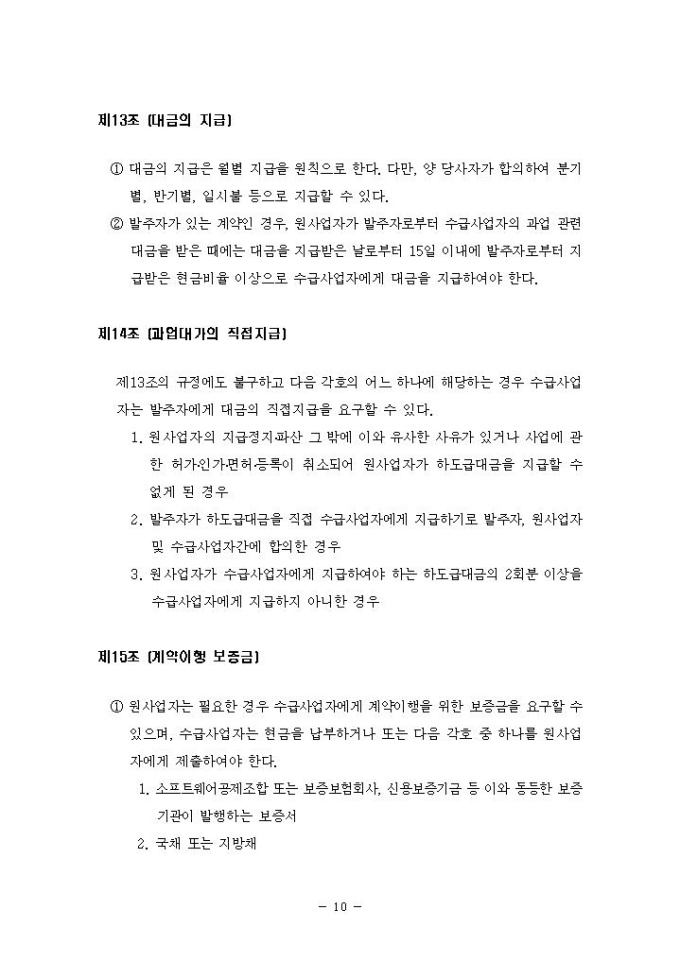 제13조 (대금의 지급)

① 대금의 지급은 월별 지급을 원칙으로 한다. 다만, 양 당사자가 합의하여 분기별, 반기별, 일시불 등으로 지급할 수 있다.

② 발주자가 있는 계약인 경우, 원사업자가 발주자로부터 수급사업자의 과업 관련 대금을 받은 때에는 대금을 지급받은 날로부터 15일 이내에 발주자로부터 지급받은 현금비율 이상으로 수급사업자에게 대금을 지급하여야 한다.

제14조 (과업대가의 직접지급)

제13조의 규정에도 불구하고 다음 각호의 어느 하나에 해당하는 경우 수급사업자는 발주자에게 대금의 직접지급을 요구할 수 있다.

1. 원사업자의 지급정지·파산 그 밖에 이와 유사한 사유가 있거나 사업에 관한 허가·인가·면허·등록이 취소되어 원사업자가 하도급대금을 지급할 수 없게 된 경우

2. 발주자가 하도급대금을 직접 수급사업자에게 지급하기로 발주자, 원사업자 및 수급사업자간에 합의한 경우

3. 원사업자가 수급사업자에게 지급하여야 하는 하도급대금의 2회분 이상을 수급사업자에게 지급하지 아니한 경우

제15조 (계약이행 보증금)

① 원사업자는 필요한 경우 수급사업자에게 계약이행을 위한 보증금을 요구할 수 있으며, 수급사업자는 현금을 납부하거나 또는 다음 각호 중 하나를 원사업자에게 제출하여야 한다.

1. 소프트웨어공제조합 또는 보증보험회사, 신용보증기금 등 이와 동등한 보증기관이 발행하는 보증서

2. 국채 또는 지방채

- 10 -